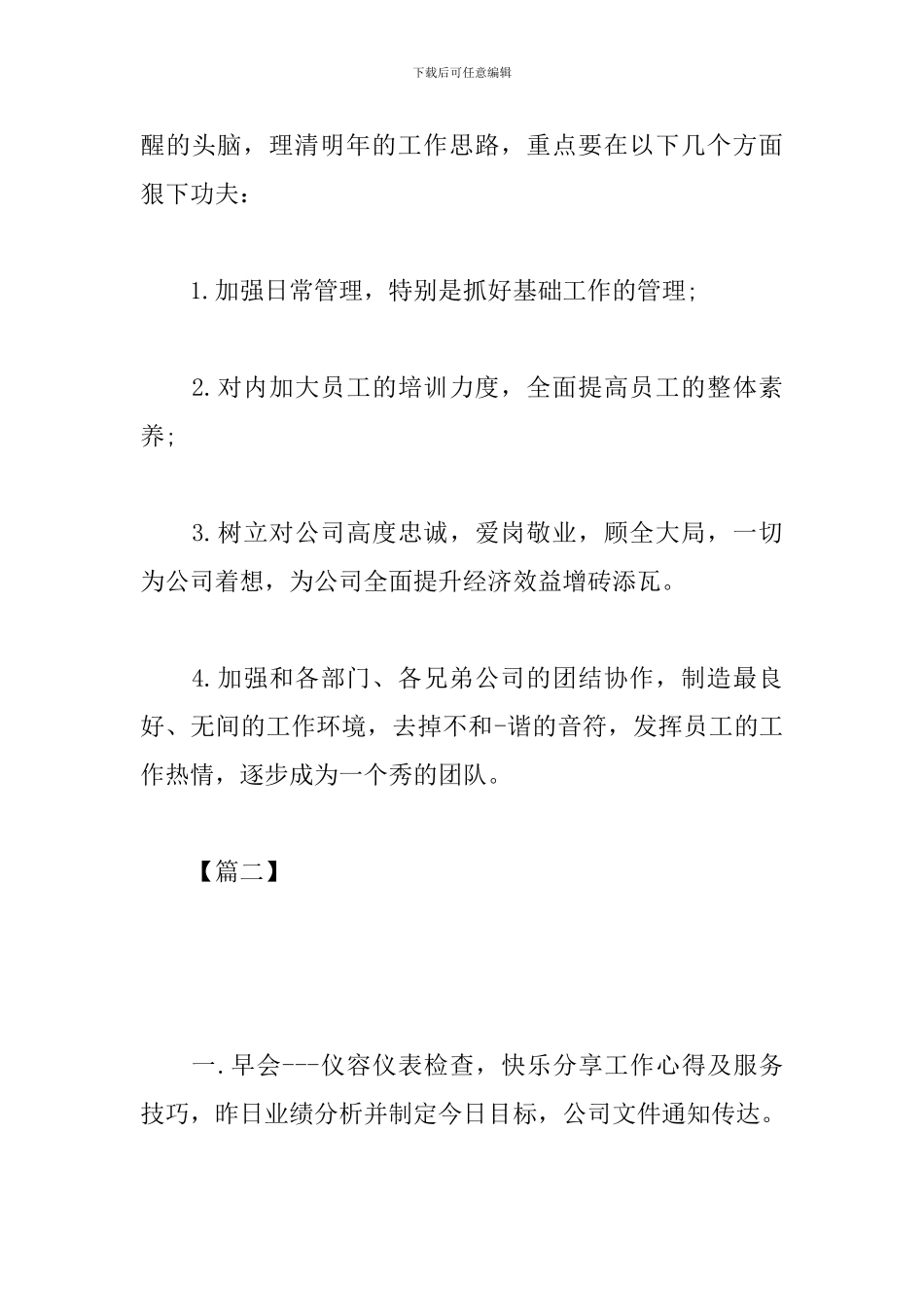 下载后可任意编辑

醒的头脑，理清明年的工作思路，重点要在以下几个方面狠下功夫：

1.加强日常管理，特别是抓好基础工作的管理;

2.对内加大员工的培训力度，全面提高员工的整体素养;

3.树立对公司高度忠诚，爱岗敬业，顾全大局，一切为公司着想，为公司全面提升经济效益增砖添瓦。

4.加强和各部门、各兄弟公司的团结协作，制造最良好、无间的工作环境，去掉不和-谐的音符，发挥员工的工作热情，逐步成为一个秀的团队。

【篇二】

一.早会---仪容仪表检查，快乐分享工作心得及服务技巧，昨日业绩分析并制定今日目标，公司文件通知传达。